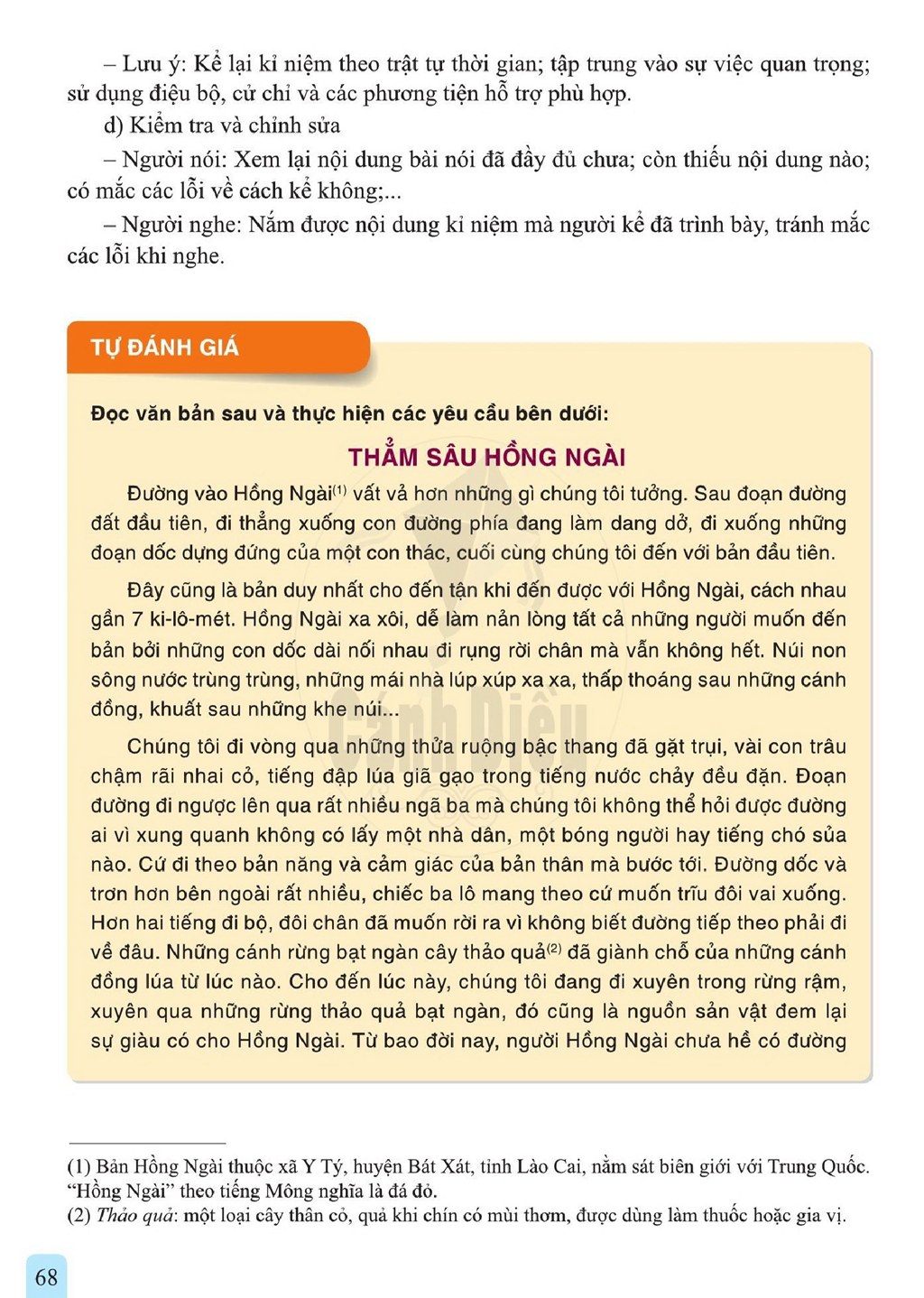 – Lưu ý: Kể lại kỉ niệm theo trật tự thời gian; tập trung vào sự việc quan trọng; sử dụng điệu bộ, cử chỉ và các phương tiện hỗ trợ phù hợp.

d) Kiểm tra và chỉnh sửa

– Người nói: Xem lại nội dung bài nói đã đầy đủ chưa; còn thiếu nội dung nào; có mắc các lỗi về cách kể không;...

– Người nghe: Nắm được nội dung kỉ niệm mà người kể đã trình bày, tránh mắc các lỗi khi nghe.

TỰ ĐÁNH GIÁ

Đọc văn bản sau và thực hiện các yêu cầu bên dưới:

THẲM SÂU HỒNG NGÀI

Đường vào Hồng Ngài$^{(1)}$ vất vả hơn những gì chúng tôi tưởng. Sau đoạn đường đất đầu tiên, đi thẳng xuống con đường phía đang làm dang dở, đi xuống những đoạn dốc dựng đứng của một con thác, cuối cùng chúng tôi đến với bản đầu tiên.

Đây cũng là bản duy nhất cho đến tận khi đến được với Hồng Ngài, cách nhau gần 7 ki-lô-mét. Hồng Ngài xa xôi, dễ làm nản lòng tất cả những người muốn đến bản bởi những con dốc dài nối nhau đi rụng rời chân mà vẫn không hết. Núi non sông nước trùng trùng, những mái nhà lúp xúp xa xa, thấp thoáng sau những cánh đồng, khuất sau những khe núi...

Chúng tôi đi vòng qua những thửa ruộng bậc thang đã gặt trụi, vài con trâu chậm rãi nhai cỏ, tiếng đập lúa giã gạo trong tiếng nước chảy đều đặn. Đoạn đường đi ngược lên qua rất nhiều ngã ba mà chúng tôi không thể hỏi được đường ai vì xung quanh không có lấy một nhà dân, một bóng người hay tiếng chó sủa nào. Cứ đi theo bản năng và cảm giác của bản thân mà bước tới. Đường dốc và trơn hơn bên ngoài rất nhiều, chiếc ba lô mang theo cứ muốn trĩu đôi vai xuống. Hơn hai tiếng đi bộ, đôi chân đã muốn rời ra vì không biết đường tiếp theo phải đi về đâu. Những cánh rừng bạt ngàn cây thảo quả$^{(2)}$ đã giành chỗ của những cánh đồng lúa từ lúc nào. Cho đến lúc này, chúng tôi đang đi xuyên trong rừng rậm, xuyên qua những rừng thảo quả bạt ngàn, đó cũng là nguồn sản vật đem lại sự giàu có cho Hồng Ngài. Từ bao đời nay, người Hồng Ngài chưa hề có đường

(1) Bản Hồng Ngài thuộc xã Y Tý, huyện Bát Xát, tỉnh Lào Cai, nằm sát biên giới với Trung Quốc. "Hồng Ngài" theo tiếng Mông nghĩa là đá đỏ.
(2) Thảo quả: một loại cây thân cỏ, quả khi chín có mùi thơm, được dùng làm thuốc hoặc gia vị.

68

Cánh Diều